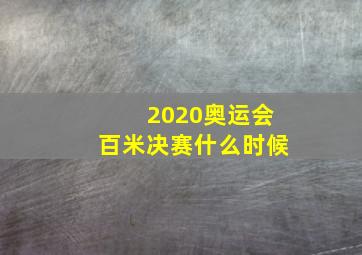 2020奥运会
百米决赛什么时候